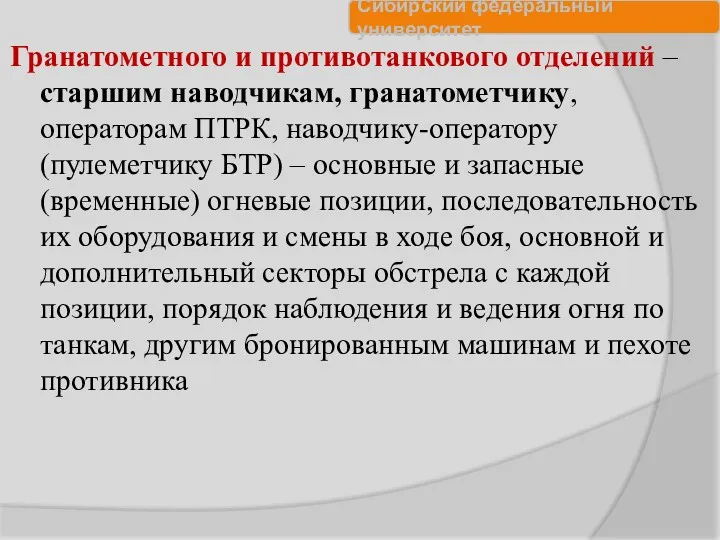 Сибирский федеральный университет

Гранатометного и противотанкового отделений – старшим наводчикам, гранатометчику, операторам ПТРК, наводчику-оператору (пулеметчику БТР) – основные и запасные (временные) огневые позиции, последовательность их оборудования и смены в ходе боя, основной и дополнительный секторы обстрела с каждой позиции, порядок наблюдения и ведения огня по танкам, другим бронированным машинам и пехоте противника